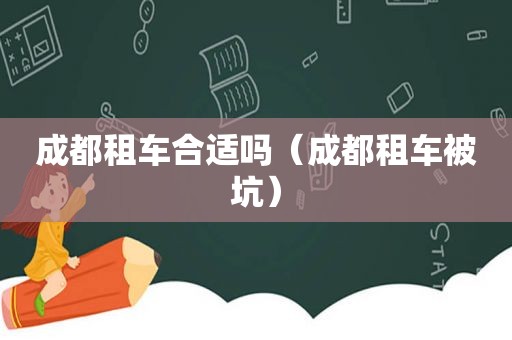 成都租车合适吗（成都租车被坑）

STAT